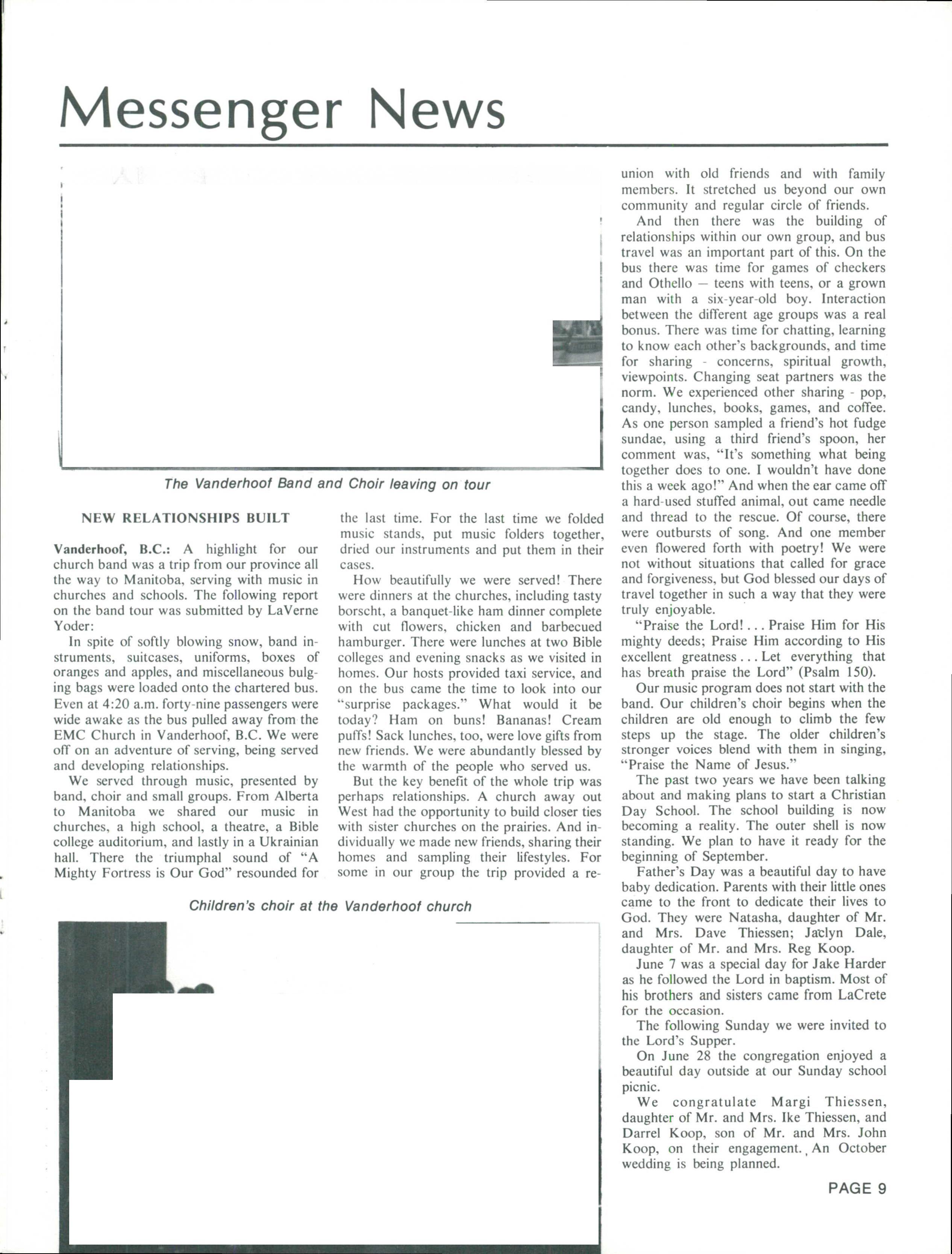 Messenger News

The Vanderhoof Band and Choir leaving on tour

NEW RELATIONSHIPS BUILT

Vanderhoof, B.C.: A highlight for our church band was a trip from our province all the way to Manitoba, serving with music in churches and schools. The following report on the band tour was submitted by LaVerne Yoder:

In spite of softly blowing snow, band instruments, suitcases, uniforms, boxes of oranges and apples, and miscellaneous bulging bags were loaded onto the chartered bus. Even at 4:20 a.m. forty-nine passengers were wide awake as the bus pulled away from the EMC Church in Vanderhoof, B.C. We were off on an adventure of serving, being served and developing relationships.

We served through music, presented by band, choir and small groups. From Alberta to Manitoba we shared our music in churches, a high school, a theatre, a Bible college auditorium, and lastly in a Ukrainian hall. There the triumphal sound of "A Mighty Fortress is Our God" resounded for the last time. For the last time we folded music stands, put music folders together, dried our instruments and put them in their cases.

How beautifully we were served! There were dinners at the churches, including tasty borscht, a banquet-like ham dinner complete with cut flowers, chicken and barbecued hamburger. There were lunches at two Bible colleges and evening snacks as we visited in homes. Our hosts provided taxi service, and on the bus came the time to look into our "surprise packages." What would it be today? Ham on buns! Bananas! Cream puffs! Sack lunches, too, were love gifts from new friends. We were abundantly blessed by the warmth of the people who served us.

But the key benefit of the whole trip was perhaps relationships. A church away out West had the opportunity to build closer ties with sister churches on the prairies. And individually we made new friends, sharing their homes and sampling their lifestyles. For some in our group the trip provided a reunion with old friends and with family members. It stretched us beyond our own community and regular circle of friends.

And then there was the building of relationships within our own group, and bus travel was an important part of this. On the bus there was time for games of checkers and Othello — teens with teens, or a grown man with a six-year-old boy. Interaction between the different age groups was a real bonus. There was time for chatting, learning to know each other's backgrounds, and time for sharing - concerns, spiritual growth, viewpoints. Changing seat partners was the norm. We experienced other sharing - pop, candy, lunches, books, games, and coffee. As one person sampled a friend's hot fudge sundae, using a third friend's spoon, her comment was, "It's something what being together does to one. I wouldn't have done this a week ago!" And when the ear came off a hard-used stuffed animal, out came needle and thread to the rescue. Of course, there were outbursts of song. And one member even flowered forth with poetry! We were not without situations that called for grace and forgiveness, but God blessed our days of travel together in such a way that they were truly enjoyable.

"Praise the Lord! . . . Praise Him for His mighty deeds; Praise Him according to His excellent greatness . . . Let everything that has breath praise the Lord" (Psalm 150).

Our music program does not start with the band. Our children's choir begins when the children are old enough to climb the few steps up the stage. The older children's stronger voices blend with them in singing, "Praise the Name of Jesus."

The past two years we have been talking about and making plans to start a Christian Day School. The school building is now becoming a reality. The outer shell is now standing. We plan to have it ready for the beginning of September.

Father's Day was a beautiful day to have baby dedication. Parents with their little ones came to the front to dedicate their lives to God. They were Natasha, daughter of Mr. and Mrs. Dave Thiessen; Jaclyn Dale, daughter of Mr. and Mrs. Reg Koop.

June 7 was a special day for Jake Harder as he followed the Lord in baptism. Most of his brothers and sisters came from LaCrete for the occasion.

The following Sunday we were invited to the Lord's Supper.

On June 28 the congregation enjoyed a beautiful day outside at our Sunday school picnic.

We congratulate Margi Thiessen, daughter of Mr. and Mrs. Ike Thiessen, and Darrel Koop, son of Mr. and Mrs. John Koop, on their engagement. An October wedding is being planned.

Children's choir at the Vanderhoof church

PAGE 9